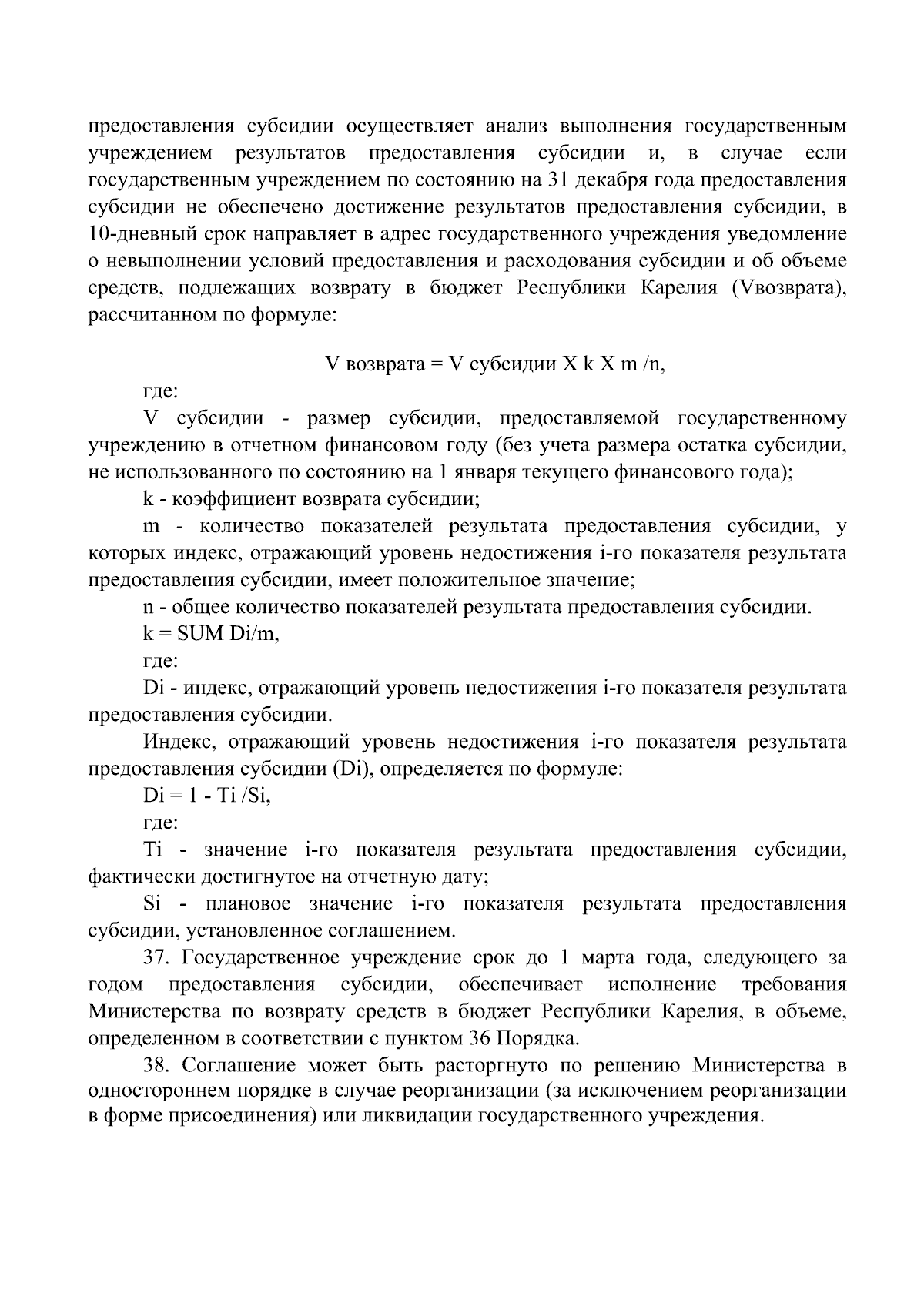 предоставления субсидии осуществляет анализ выполнения государственным учреждением результатов предоставления субсидии и, в случае если государственным учреждением по состоянию на 31 декабря года предоставления субсидии не обеспечено достижение результатов предоставления субсидии, в 10-дневный срок направляет в адрес государственного учреждения уведомление о невыполнении условий предоставления и расходования субсидии и об объеме средств, подлежащих возврату в бюджет Республики Карелия (Vвозврата), рассчитанном по формуле:

V возврата = V субсидии X k X m /n,

где:

V субсидии - размер субсидии, предоставляемой государственному учреждению в отчетном финансовом году (без учета размера остатка субсидии, не использованного по состоянию на 1 января текущего финансового года);

k - коэффициент возврата субсидии;

m - количество показателей результата предоставления субсидии, у которых индекс, отражающий уровень недостижения i-го показателя результата предоставления субсидии, имеет положительное значение;

n - общее количество показателей результата предоставления субсидии.

k = SUM Di/m,

где:

Di - индекс, отражающий уровень недостижения i-го показателя результата предоставления субсидии.

Индекс, отражающий уровень недостижения i-го показателя результата предоставления субсидии (Di), определяется по формуле:

Di = 1 - Ti /Si,

где:

Ti - значение i-го показателя результата предоставления субсидии, фактически достигнутое на отчетную дату;

Si - плановое значение i-го показателя результата предоставления субсидии, установленное соглашением.

37. Государственное учреждение срок до 1 марта года, следующего за годом предоставления субсидии, обеспечивает исполнение требования Министерства по возврату средств в бюджет Республики Карелия, в объеме, определенном в соответствии с пунктом 36 Порядка.

38. Соглашение может быть расторгнуто по решению Министерства в одностороннем порядке в случае реорганизации (за исключением реорганизации в форме присоединения) или ликвидации государственного учреждения.